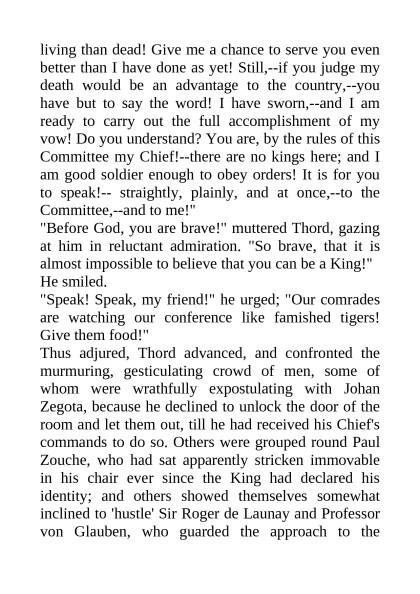 living than dead! Give me a chance to serve you even better than I have done as yet! Still,--if you judge my death would be an advantage to the country,--you have but to say the word! I have sworn,--and I am ready to carry out the full accomplishment of my vow! Do you understand? You are, by the rules of this Committee my Chief!--there are no kings here; and I am good soldier enough to obey orders! It is for you to speak!-- straightly, plainly, and at once,--to the Committee,--and to me!"
"Before God, you are brave!" muttered Thord, gazing at him in reluctant admiration. "So brave, that it is almost impossible to believe that you can be a King!"
He smiled.
"Speak! Speak, my friend!" he urged; "Our comrades are watching our conference like famished tigers! Give them food!"
Thus adjured, Thord advanced, and confronted the murmuring, gesticulating crowd of men, some of whom were wrathfully expostulating with Johan Zegota, because he declined to unlock the door of the room and let them out, till he had received his Chief's commands to do so. Others were grouped round Paul Zouche, who had sat apparently stricken immovable in his chair ever since the King had declared his identity; and others showed themselves somewhat inclined to 'hustle' Sir Roger de Launay and Professor von Glauben, who guarded the approach to the